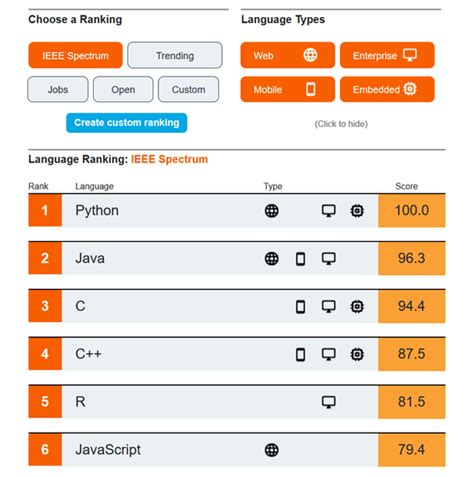 Choose a Ranking

IEEE Spectrum
Trending
Jobs
Open
Custom

Create custom ranking

Language Types

Web
Enterprise
Mobile
Embedded

(Click to hide)

Language Ranking: IEEE Spectrum

| Rank | Language | Type | Score |
|---|---|---|---|
| 1 | Python | | 100.0 |
| 2 | Java | | 96.3 |
| 3 | C | | 94.4 |
| 4 | C++ | | 87.5 |
| 5 | R | | 81.5 |
| 6 | JavaScript | | 79.4 |